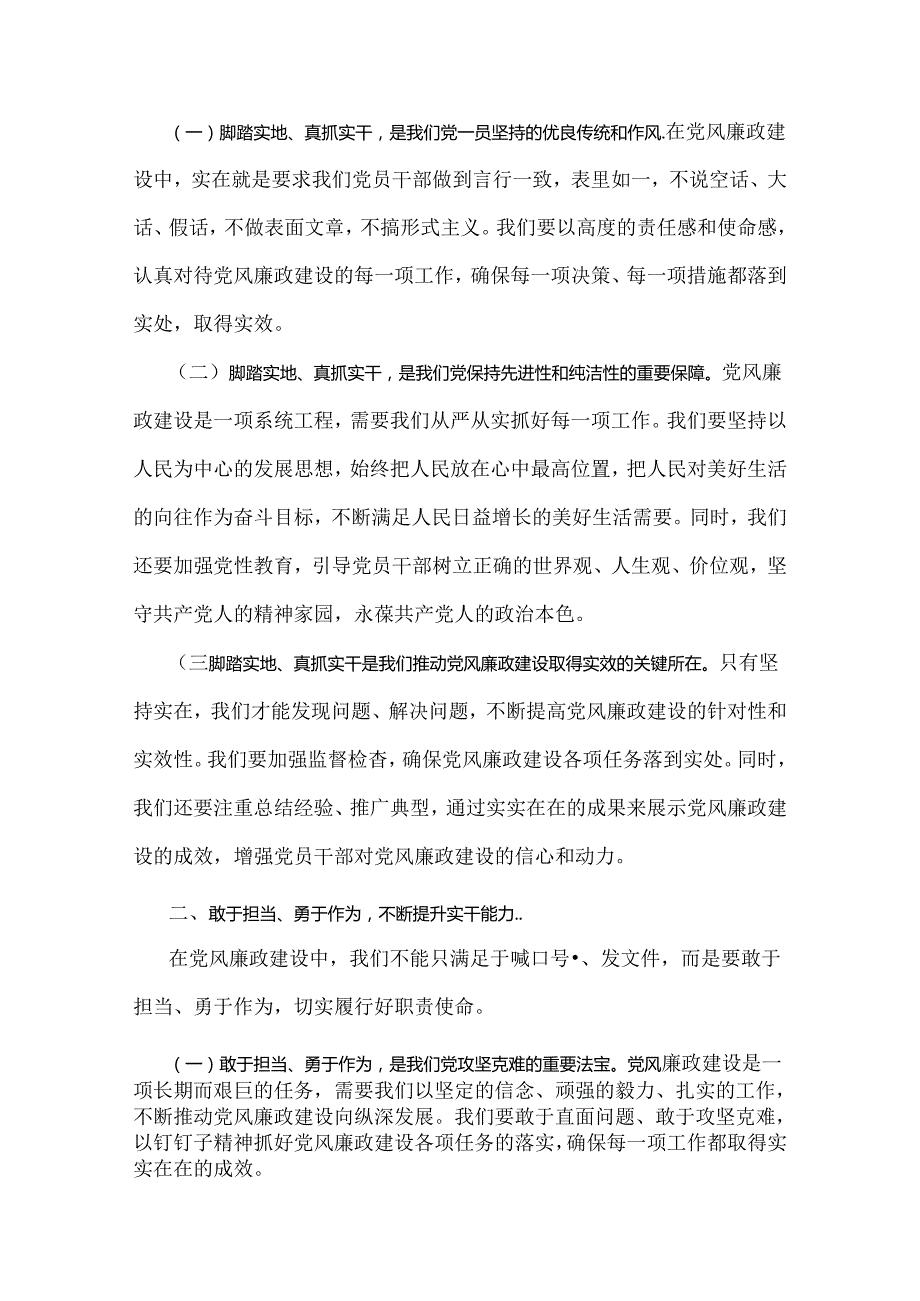 (一)脚踏实地、真抓实干，是我们党一员坚持的优良传统和作风.在党风廉政建设中，实在就是要求我们党员干部做到言行一致，表里如一，不说空话、大话、假话，不做表面文章，不搞形式主义。我们要以高度的责任感和使命感，认真对待党风廉政建设的每一项工作，确保每一项决策、每一项措施都落到实处，取得实效。

（二）脚踏实地、真抓实干，是我们党保持先进性和纯洁性的重要保障。党风廉政建设是一项系统工程，需要我们从严从实抓好每一项工作。我们要坚持以人民为中心的发展思想，始终把人民放在心中最高位置，把人民对美好生活的向往作为奋斗目标，不断满足人民日益增长的美好生活需要。同时，我们还要加强党性教育，引导党员干部树立正确的世界观、人生观、价位观，坚守共产党人的精神家园，永葆共产党人的政治本色。

（三脚踏实地、真抓实干是我们推动党风廉政建设取得实效的关键所在。只有坚持实在，我们才能发现问题、解决问题，不断提高党风廉政建设的针对性和实效性。我们要加强监督检杳，确保党风廉政建设各项任务落到实处。同时，我们还要注重总结经验、推广典型，通过实实在在的成果来展示党风廉政建设的成效，增强党员干部对党风廉政建设的信心和动力。

二、敢于担当、勇于作为，不断提升实干能力..

在党风廉政建设中，我们不能只满足于喊口号•、发文件，而是要敢于担当、勇于作为，切实履行好职责使命。

(一)敢于担当、勇于作为，是我们党攻坚克难的重要法宝。党风廉政建设是一项长期而艰巨的任务，需要我们以坚定的信念、顽强的毅力、扎实的工作，不断推动党风廉政建设向纵深发展。我们要敢于直面问题、敢于攻坚克难，以钉钉子精神抓好党风廉政建设各项任务的落实，确保每一项工作都取得实实在在的成效。